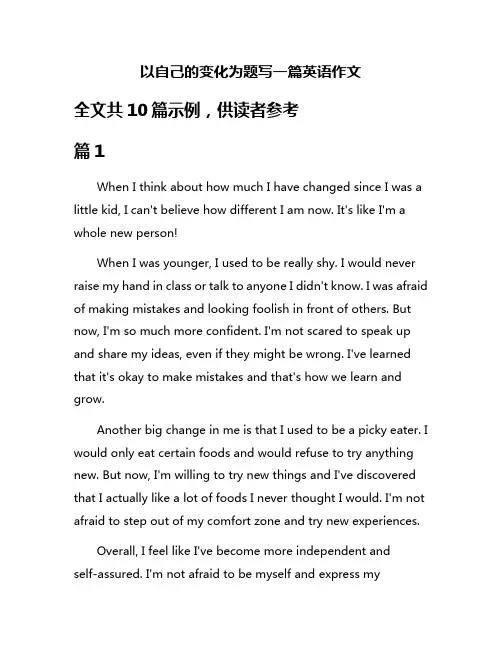 以自己的变化为题写一篇英语作文

全文共10篇示例，供读者参考

篇1

When I think about how much I have changed since I was a little kid, I can't believe how different I am now. It's like I'm a whole new person!

When I was younger, I used to be really shy. I would never raise my hand in class or talk to anyone I didn't know. I was afraid of making mistakes and looking foolish in front of others. But now, I'm so much more confident. I'm not scared to speak up and share my ideas, even if they might be wrong. I've learned that it's okay to make mistakes and that's how we learn and grow.

Another big change in me is that I used to be a picky eater. I would only eat certain foods and would refuse to try anything new. But now, I'm willing to try new things and I've discovered that I actually like a lot of foods I never thought I would. I'm not afraid to step out of my comfort zone and try new experiences.

Overall, I feel like I've become more independent and self-assured. I'm not afraid to be myself and express my